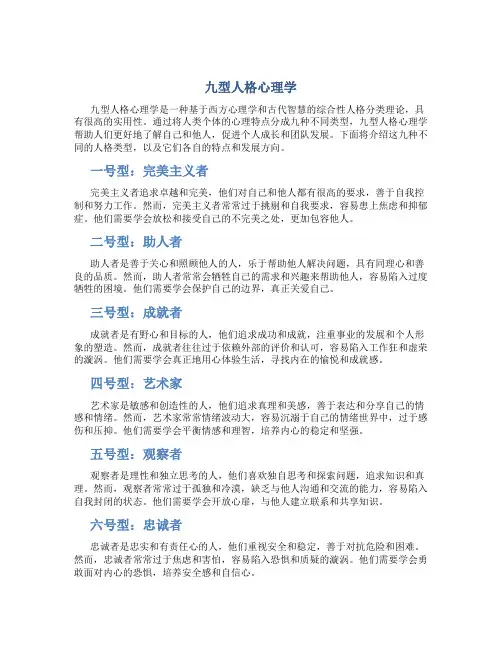 九型人格心理学

九型人格心理学是一种基于西方心理学和古代智慧的综合性人格分类理论，具有很高的实用性。通过将人类个体的心理特点分成九种不同类型，九型人格心理学帮助人们更好地了解自己和他人，促进个人成长和团队发展。下面将介绍这九种不同的人格类型，以及它们各自的特点和发展方向。

一号型：完美主义者

完美主义者追求卓越和完美，他们对自己和他人都有很高的要求，善于自我控制和努力工作。然而，完美主义者常常过于挑剔和自我要求，容易患上焦虑和抑郁症。他们需要学会放松和接受自己的不完美之处，更加包容他人。

二号型：助人者

助人者是善于关心和照顾他人的人，乐于帮助他人解决问题，具有同理心和善良的品质。然而，助人者常常会牺牲自己的需求和兴趣来帮助他人，容易陷入过度牺牲的困境。他们需要学会保护自己的边界，真正关爱自己。

三号型：成就者

成就者是有野心和目标的人，他们追求成功和成就，注重事业的发展和个人形象的塑造。然而，成就者往往过于依赖外部的评价和认可，容易陷入工作狂和虚荣的漩涡。他们需要学会真正地用心体验生活，寻找内在的愉悦和成就感。

四号型：艺术家

艺术家是敏感和创造性的人，他们追求真理和美感，善于表达和分享自己的情感和情绪。然而，艺术家常常情绪波动大，容易沉溺于自己的情绪世界中，过于感伤和压抑。他们需要学会平衡情感和理智，培养内心的稳定和坚强。

五号型：观察者

观察者是理性和独立思考的人，他们喜欢独自思考和探索问题，追求知识和真理。然而，观察者常常过于孤独和冷漠，缺乏与他人沟通和交流的能力，容易陷入自我封闭的状态。他们需要学会开放心扉，与他人建立联系和共享知识。

六号型：忠诚者

忠诚者是忠实和有责任心的人，他们重视安全和稳定，善于对抗危险和困难。然而，忠诚者常常过于焦虑和害怕，容易陷入恐惧和质疑的漩涡。他们需要学会勇敢面对内心的恐惧，培养安全感和自信心。